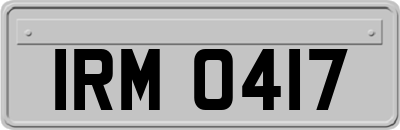 IRM 0417